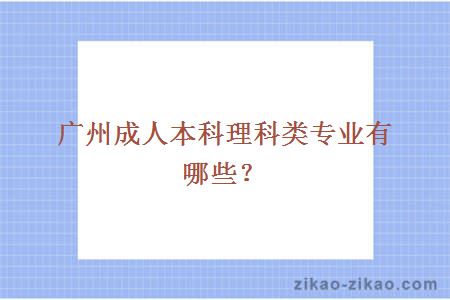 广州成人本科理科类专业有哪些？

zikao-zikao.com